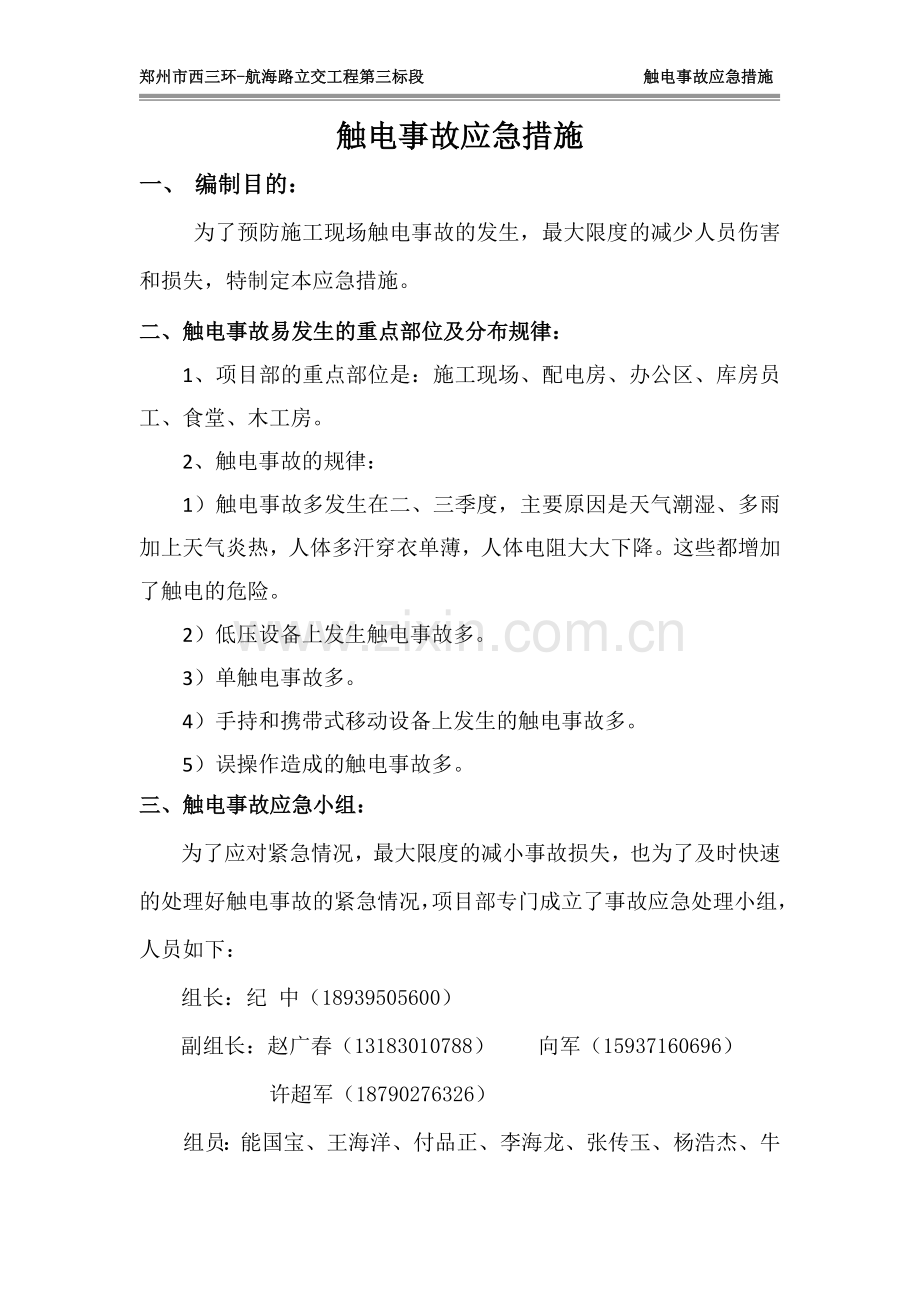 郑州市西三环-航海路立交工程第三标段 触电事故应急措施

触电事故应急措施

一、 编制目的：

为了预防施工现场触电事故的发生，最大限度的减少人员伤害和损失，特制定本应急措施。

二、触电事故易发生的重点部位及分布规律：

1、项目部的重点部位是：施工现场、配电房、办公区、库房员工、食堂、木工房。

2、触电事故的规律：

1）触电事故多发生在二、三季度，主要原因是天气潮湿、多雨加上天气炎热，人体多汗穿衣单薄，人体电阻大大下降。这些都增加了触电的危险。

2）低压设备上发生触电事故多。

3）单触电事故多。

4）手持和携带式移动设备上发生的触电事故多。

5）误操作造成的触电事故多。

三、触电事故应急小组：

为了应对紧急情况，最大限度的减小事故损失，也为了及时快速的处理好触电事故的紧急情况，项目部专门成立了事故应急处理小组，人员如下：

组长：纪 中（18939505600）

副组长：赵广春（13183010788） 向军（15937160696）

许超军（18790276326）

组员：能国宝、王海洋、付品正、李海龙、张传玉、杨浩杰、牛

www.zixin.com.cn